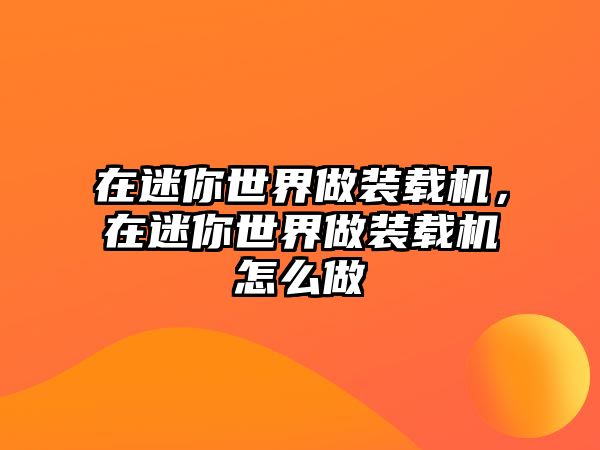 在迷你世界做装载机，在迷你世界做装载机怎么做